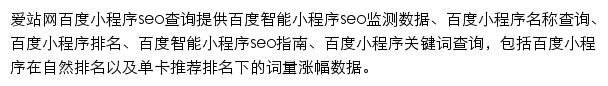 爱站网百度小程序seo查询提供百度智能小程序seo监测数据、百度小程序名称查询、百度小程序排名、百度智能小程序seo指南、百度小程序关键词查询，包括百度小程序在自然排名以及单卡推荐排名下的词量涨幅数据。